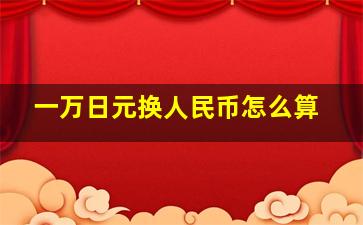 一万日元换人民币怎么算